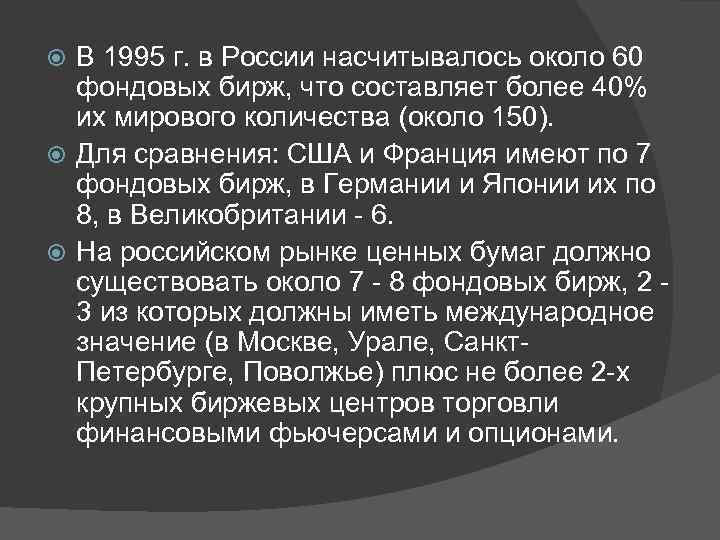 • В 1995 г. в России насчитывалось около 60 фондовых бирж, что составляет более 40% их мирового количества (около 150).

• Для сравнения: США и Франция имеют по 7 фондовых бирж, в Германии и Японии их по 8, в Великобритании - 6.

• На российском рынке ценных бумаг должно существовать около 7 - 8 фондовых бирж, 2 - 3 из которых должны иметь международное значение (в Москве, Урале, Санкт-Петербурге, Поволжье) плюс не более 2-х крупных биржевых центров торговли финансовыми фьючерсами и опционами.